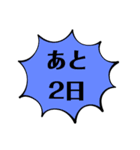 あと
2日